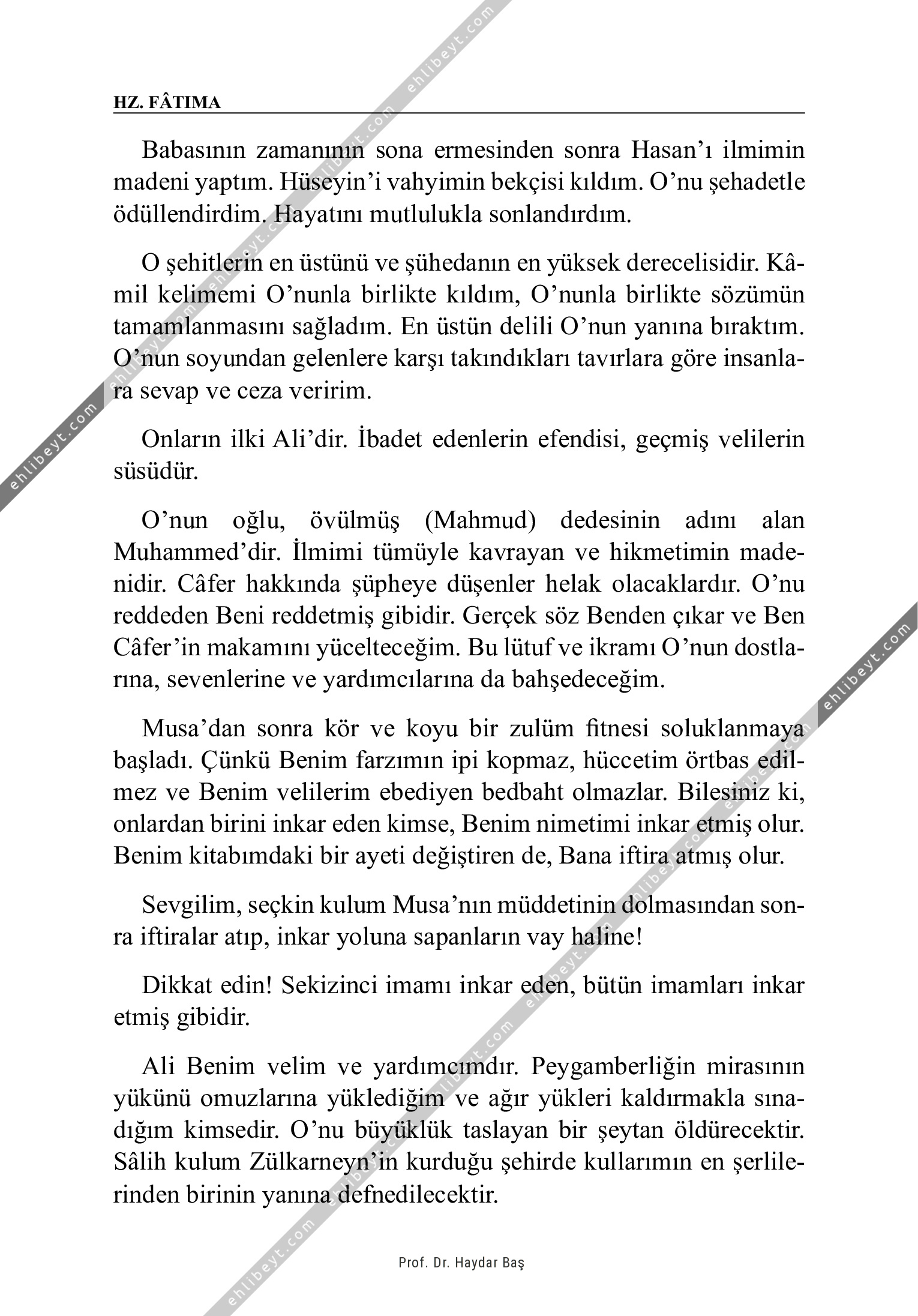 HZ. FÂTIMA

Babasının zamanının sona ermesinden sonra Hasan'ı ilmimin madeni yaptım. Hüseyin'i vahyimin bekçisi kıldım. O'nu şehadetle ödüllendirdim. Hayatını mutlulukla sonlandırdım.

O şehitlerin en üstünü ve şühedanın en yüksek derecelisidir. Kâmil kelimemi O'nunla birlikte kıldım, O'nunla birlikte sözümün tamamlanmasını sağladım. En üstün delili O'nun yanına bıraktım. O'nun soyundan gelenlere karşı takındıkları tavırlara göre insanlara sevap ve ceza veririm.

Onların ilki Ali'dir. İbadet edenlerin efendisi, geçmiş velilerin süsüdür.

O'nun oğlu, övülmüş (Mahmud) dedesinin adını alan Muhammed'dir. İlmimi tümüyle kavrayan ve hikmetimin madenidir. Câfer hakkında şüpheye düşenler helak olacaklardır. O'nu reddeden Beni reddetmiş gibidir. Gerçek söz Benden çıkar ve Ben Câfer'in makamını yücelteceğim. Bu lütuf ve ikramı O'nun dostlarına, sevenlerine ve yardımcılarına da bahşedeceğim.

Musa'dan sonra kör ve koyu bir zulüm fitnesi soluklanmaya başladı. Çünkü Benim farzımın ipi kopmaz, hüccetim örtbas edilmez ve Benim velilerim ebediyen bedbaht olmazlar. Bilesiniz ki, onlardan birini inkar eden kimse, Benim nimetimi inkar etmiş olur. Benim kitabımdaki bir ayeti değiştiren de, Bana iftira atmış olur.

Sevgilim, seçkin kulum Musa'nın müddetinin dolmasından sonra iftiralar atıp, inkar yoluna sapanların vay haline!

Dikkat edin! Sekizinci imamı inkar eden, bütün imamları inkar etmiş gibidir.

Ali Benim velim ve yardımcımdır. Peygamberliğin mirasının yükünü omuzlarına yüklediğim ve ağır yükleri kaldırmakla sınadığım kimsedir. O'nu büyüklük taslayan bir şeytan öldürecektir. Sâlih kulum Zülkarneyn'in kurduğu şehirde kullarımın en şerlilerinden birinin yanına defnedilecektir.

Prof. Dr. Haydar Baş

ehlibeyt.com